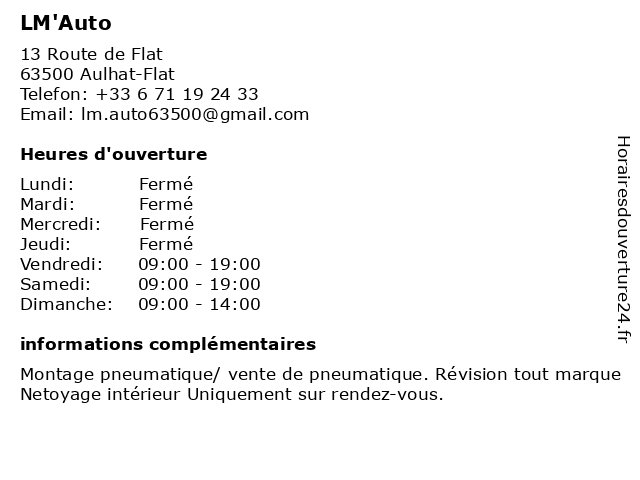 LM'Auto

13 Route de Flat
63500 Aulhat-Flat
Telefon: +33 6 71 19 24 33
Email: lm.auto63500@gmail.com

Heures d'ouverture

| | |
|---|---|
| Lundi: | Fermé |
| Mardi: | Fermé |
| Mercredi: | Fermé |
| Jeudi: | Fermé |
| Vendredi: | 09:00 - 19:00 |
| Samedi: | 09:00 - 19:00 |
| Dimanche: | 09:00 - 14:00 |

informations complémentaires

Montage pneumatique/ vente de pneumatique. Révision tout marque Netoyage intérieur Uniquement sur rendez-vous.

Horairesdouverture24.fr